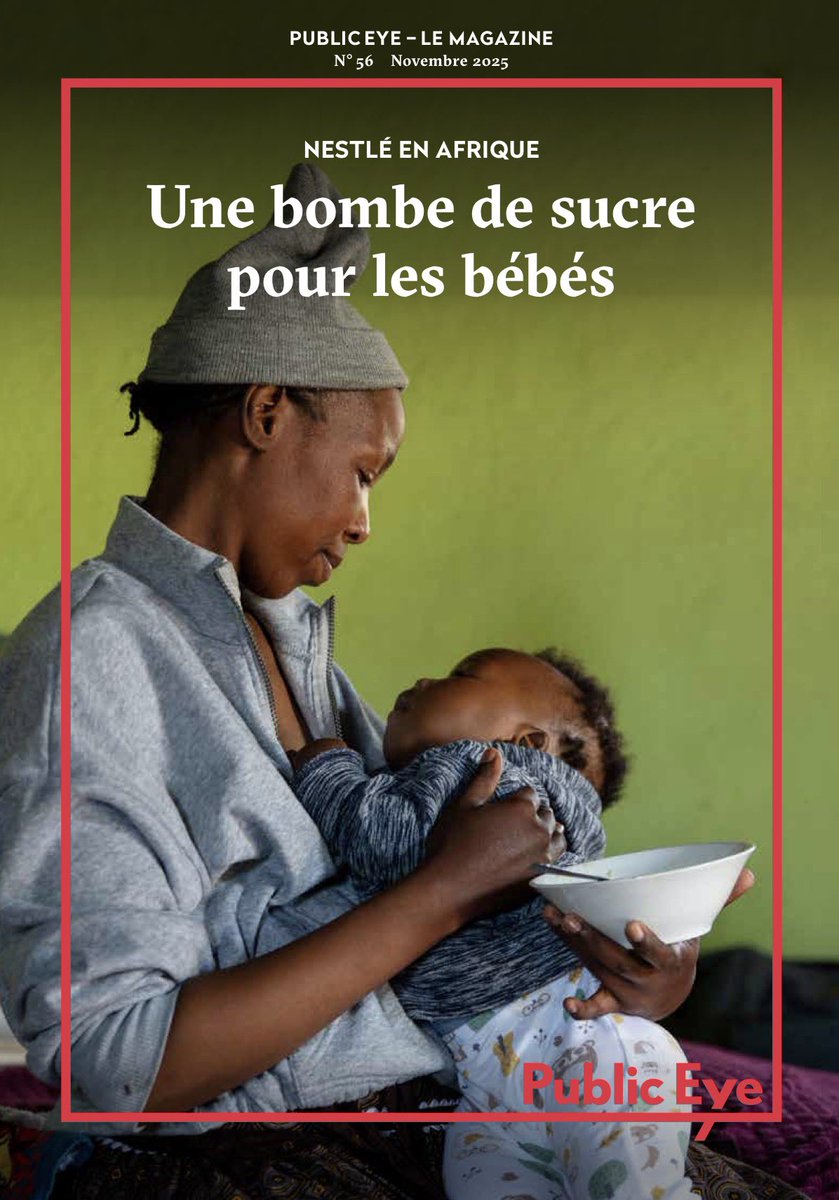 PUBLIC EYE – LE MAGAZINE
N° 56 Novembre 2025

NESTLÉ EN AFRIQUE

Une bombe de sucre pour les bébés

Public Eye